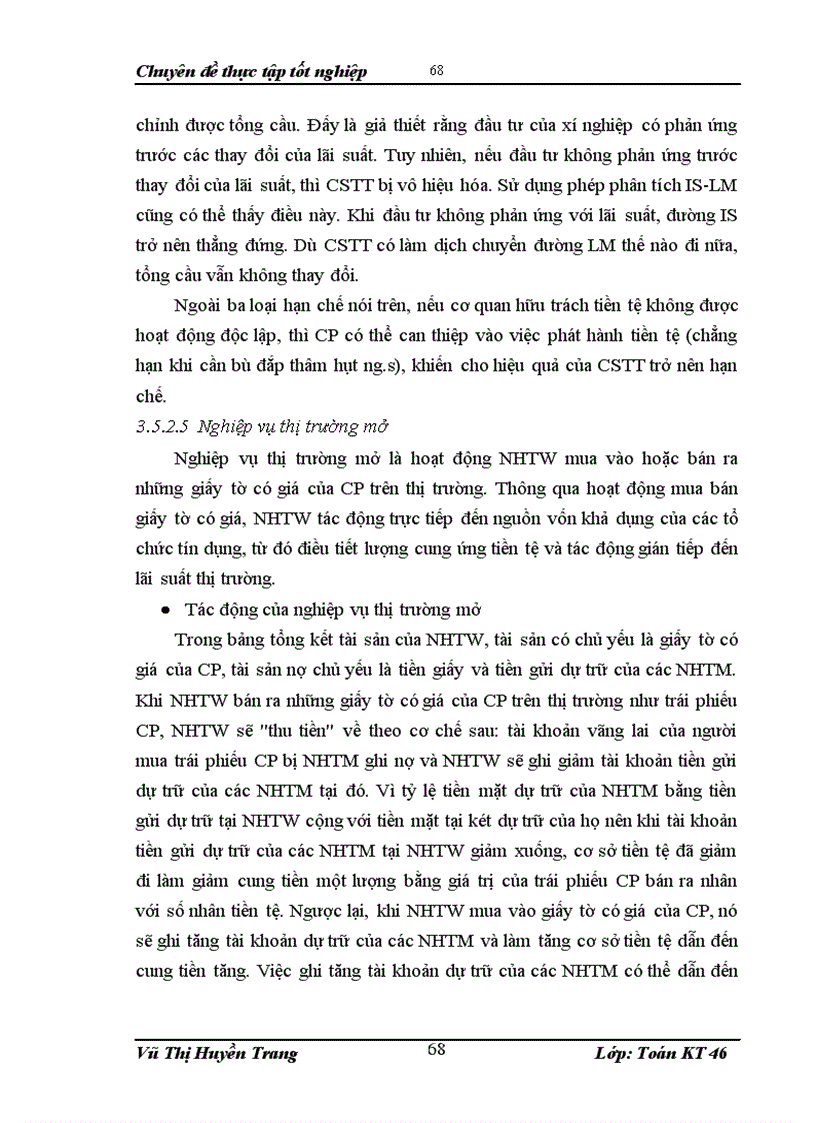 Chuyên đề thực tập tốt nghiệp 68

chỉnh được tổng cầu. Đấy là giả thiết rằng đầu tư của xí nghiệp có phản ứng trước các thay đổi của lãi suất. Tuy nhiên, nếu đầu tư không phản ứng trước thay đổi của lãi suất, thì CSTT bị vô hiệu hóa. Sử dụng phép phân tích IS-LM cũng có thể thấy điều này. Khi đầu tư không phản ứng với lãi suất, đường IS trở nên thẳng đứng. Dù CSTT có làm dịch chuyển đường LM thế nào đi nữa, tổng cầu vẫn không thay đổi.

Ngoài ba loại hạn chế nói trên, nếu cơ quan hữu trách tiền tệ không được hoạt động độc lập, thì CP có thể can thiệp vào việc phát hành tiền tệ (chẳng hạn khi cần bù đắp thâm hụt ng.s), khiến cho hiệu quả của CSTT trở nên hạn chế.

3.5.2.5 Nghiệp vụ thị trường mở

Nghiệp vụ thị trường mở là hoạt động NHTW mua vào hoặc bán ra những giấy tờ có giá của CP trên thị trường. Thông qua hoạt động mua bán giấy tờ có giá, NHTW tác động trực tiếp đến nguồn vốn khả dụng của các tổ chức tín dụng, từ đó điều tiết lượng cung ứng tiền tệ và tác động gián tiếp đến lãi suất thị trường.

• Tác động của nghiệp vụ thị trường mở

Trong bảng tổng kết tài sản của NHTW, tài sản có chủ yếu là giấy tờ có giá của CP, tài sản nợ chủ yếu là tiền giấy và tiền gửi dự trữ của các NHTM. Khi NHTW bán ra những giấy tờ có giá của CP trên thị trường như trái phiếu CP, NHTW sẽ "thu tiền" về theo cơ chế sau: tài khoản vãng lai của người mua trái phiếu CP bị NHTM ghi nợ và NHTW sẽ ghi giảm tài khoản tiền gửi dự trữ của các NHTM tại đó. Vì tỷ lệ tiền mặt dự trữ của NHTM bằng tiền gửi dự trữ tại NHTW cộng với tiền mặt tại két dự trữ của họ nên khi tài khoản tiền gửi dự trữ của các NHTM tại NHTW giảm xuống, cơ sở tiền tệ đã giảm đi làm giảm cung tiền một lượng bằng giá trị của trái phiếu CP bán ra nhân với số nhân tiền tệ. Ngược lại, khi NHTW mua vào giấy tờ có giá của CP, nó sẽ ghi tăng tài khoản dự trữ của các NHTM và làm tăng cơ sở tiền tệ dẫn đến cung tiền tăng. Việc ghi tăng tài khoản dự trữ của các NHTM có thể dẫn đến

Vũ Thị Huyền Trang 68 Lớp: Toán KT 46